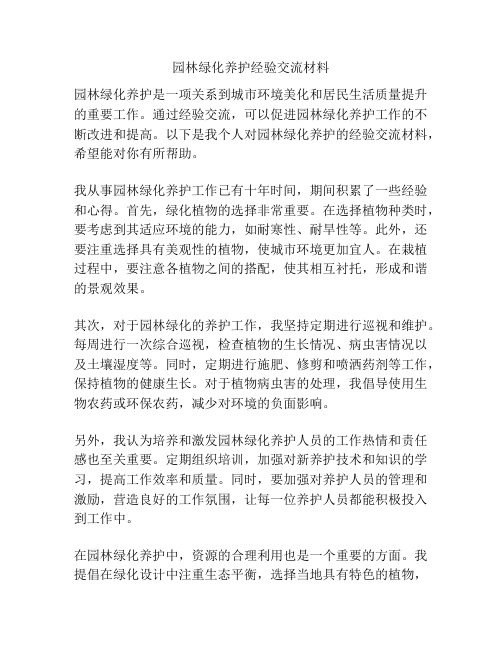 园林绿化养护经验交流材料

园林绿化养护是一项关系到城市环境美化和居民生活质量提升的重要工作。通过经验交流，可以促进园林绿化养护工作的不断改进和提高。以下是我个人对园林绿化养护的经验交流材料，希望能对你有所帮助。

我从事园林绿化养护工作已有十年时间，期间积累了一些经验和心得。首先，绿化植物的选择非常重要。在选择植物种类时，要考虑到其适应环境的能力，如耐寒性、耐旱性等。此外，还要注重选择具有美观性的植物，使城市环境更加宜人。在栽植过程中，要注意各植物之间的搭配，使其相互衬托，形成和谐的景观效果。

其次，对于园林绿化的养护工作，我坚持定期进行巡视和维护。每周进行一次综合巡视，检查植物的生长情况、病虫害情况以及土壤湿度等。同时，定期进行施肥、修剪和喷洒药剂等工作，保持植物的健康生长。对于植物病虫害的处理，我倡导使用生物农药或环保农药，减少对环境的负面影响。

另外，我认为培养和激发园林绿化养护人员的工作热情和责任感也至关重要。定期组织培训，加强对新养护技术和知识的学习，提高工作效率和质量。同时，要加强对养护人员的管理和激励，营造良好的工作氛围，让每一位养护人员都能积极投入到工作中。

在园林绿化养护中，资源的合理利用也是一个重要的方面。我提倡在绿化设计中注重生态平衡，选择当地具有特色的植物，